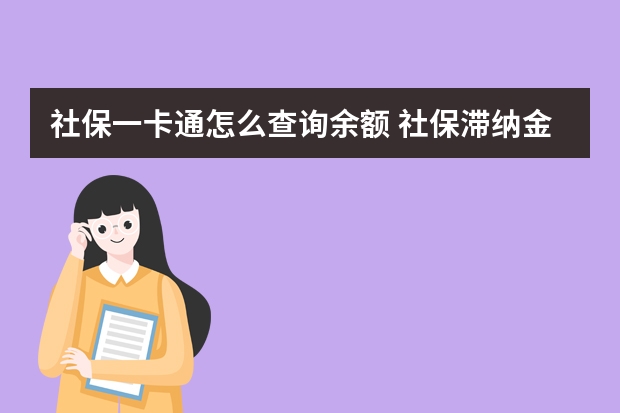 社保一卡通怎么查询余额 社保滞纳金